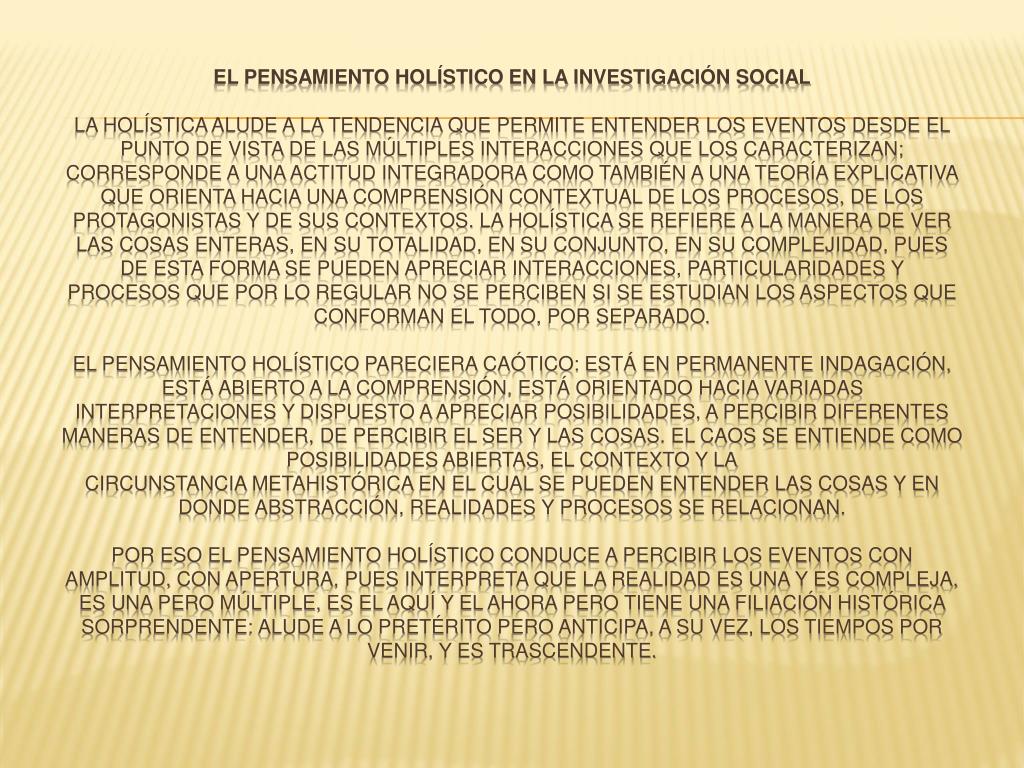 EL PENSAMIENTO HOLÍSTICO EN LA INVESTIGACIÓN SOCIAL

LA HOLÍSTICA ALUDE A LA TENDENCIA QUE PERMITE ENTENDER LOS EVENTOS DESDE EL PUNTO DE VISTA DE LAS MÚLTIPLES INTERACCIONES QUE LOS CARACTERIZAN; CORRESPONDE A UNA ACTITUD INTEGRADORA COMO TAMBIÉN A UNA TEORÍA EXPLICATIVA QUE ORIENTA HACIA UNA COMPRENSIÓN CONTEXTUAL DE LOS PROCESOS, DE LOS PROTAGONISTAS Y DE SUS CONTEXTOS. LA HOLÍSTICA SE REFIERE A LA MANERA DE VER LAS COSAS ENTERAS, EN SU TOTALIDAD, EN SU CONJUNTO, EN SU COMPLEJIDAD, PUES DE ESTA FORMA SE PUEDEN APRECIAR INTERACCIONES, PARTICULARIDADES Y PROCESOS QUE POR LO REGULAR NO SE PERCIBEN SI SE ESTUDIAN LOS ASPECTOS QUE CONFORMAN EL TODO, POR SEPARADO.

EL PENSAMIENTO HOLÍSTICO PARECIERA CAÓTICO: ESTÁ EN PERMANENTE INDAGACIÓN, ESTÁ ABIERTO A LA COMPRENSIÓN, ESTÁ ORIENTADO HACIA VARIADAS INTERPRETACIONES Y DISPUESTO A APRECIAR POSIBILIDADES, A PERCIBIR DIFERENTES MANERAS DE ENTENDER, DE PERCIBIR EL SER Y LAS COSAS. EL CAOS SE ENTIENDE COMO POSIBILIDADES ABIERTAS, EL CONTEXTO Y LA CIRCUNSTANCIA METAHISTÓRICA EN EL CUAL SE PUEDEN ENTENDER LAS COSAS Y EN DONDE ABSTRACCIÓN, REALIDADES Y PROCESOS SE RELACIONAN.

POR ESO EL PENSAMIENTO HOLÍSTICO CONDUCE A PERCIBIR LOS EVENTOS CON AMPLITUD, CON APERTURA, PUES INTERPRETA QUE LA REALIDAD ES UNA Y ES COMPLEJA, ES UNA PERO MÚLTIPLE, ES EL AQUÍ Y EL AHORA PERO TIENE UNA FILIACIÓN HISTÓRICA SORPRENDENTE: ALUDE A LO PRETÉRITO PERO ANTICIPA, A SU VEZ, LOS TIEMPOS POR VENIR, Y ES TRASCENDENTE.